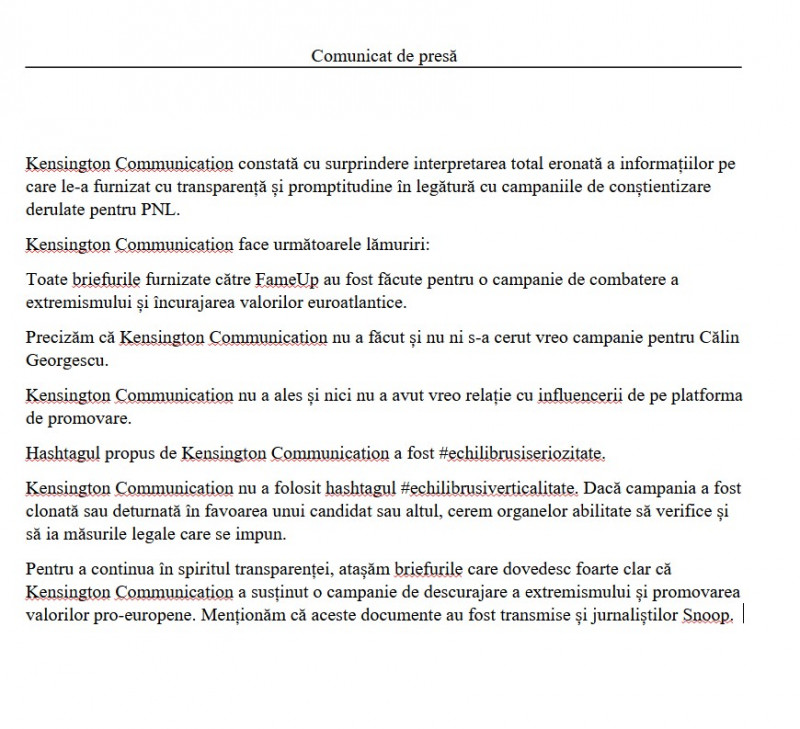 Comunicat de presă

Kensington Communication constată cu surprindere interpretarea total eronată a informațiilor pe care le-a furnizat cu transparență și promptitudine în legătură cu campaniile de conștientizare derulate pentru PNL.

Kensington Communication face următoarele lămuriri:

Toate briefurile furnizate către FameUp au fost făcute pentru o campanie de combatere a extremismului și încurajarea valorilor euroatlantice.

Precizăm că Kensington Communication nu a făcut și nu ni s-a cerut vreo campanie pentru Călin Georgescu.

Kensington Communication nu a ales și nici nu a avut vreo relație cu influencerii de pe platforma de promovare.

Hashtagul propus de Kensington Communication a fost #echilibrusiseriozitate.

Kensington Communication nu a folosit hashtagul #echilibrusiverticalitate. Dacă campania a fost clonată sau deturnată în favoarea unui candidat sau altul, cerem organelor abilitate să verifice și să ia măsurile legale care se impun.

Pentru a continua în spiritul transparenței, atașăm briefurile care dovedesc foarte clar că Kensington Communication a susținut o campanie de descurajare a extremismului și promovarea valorilor pro-europene. Menționăm că aceste documente au fost transmise și jurnaliștilor Snoop.